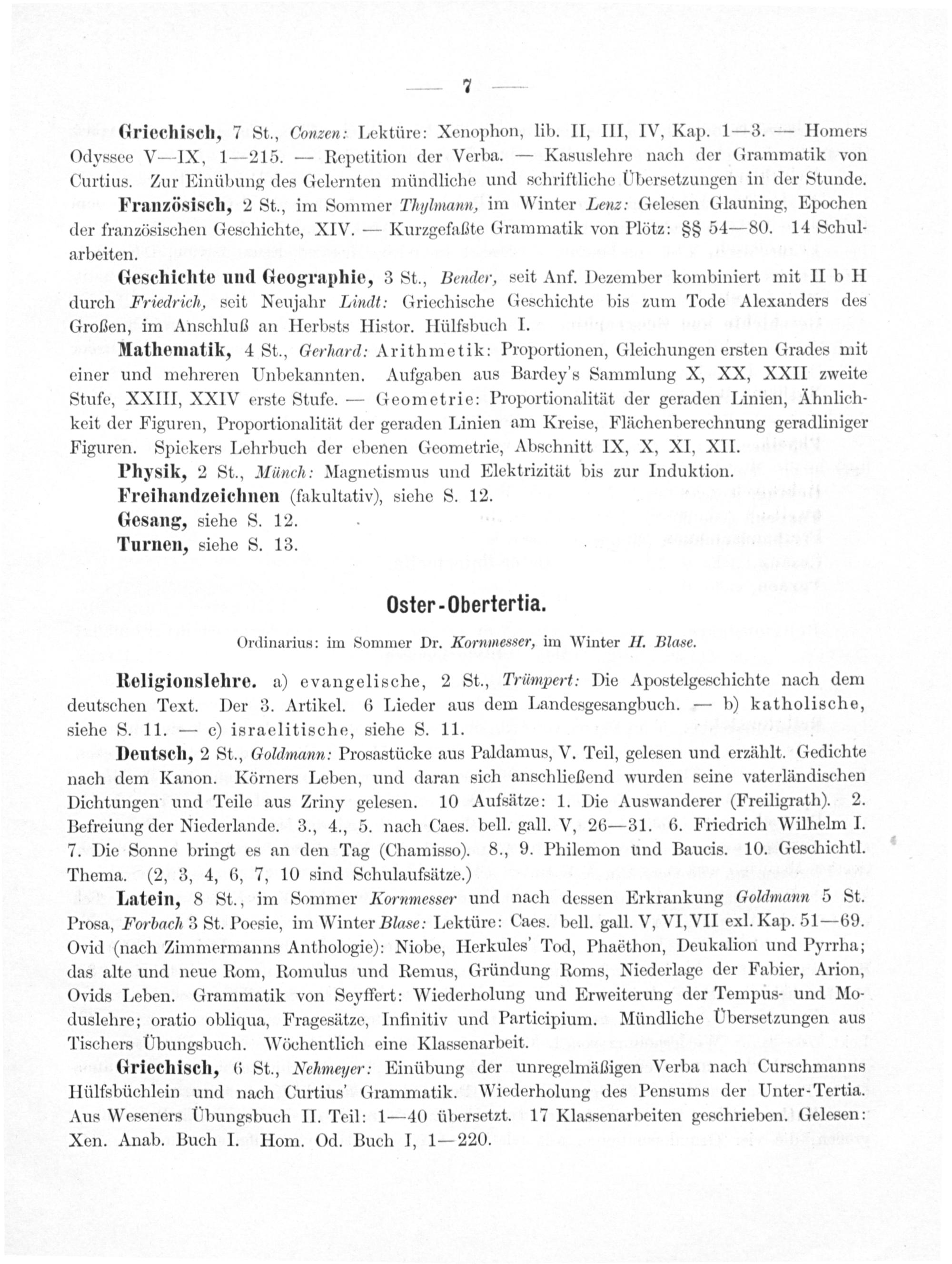 — 7 —

Griechisch, 7 St., Conzen: Lektüre: Xenophon, lib. II, III, IV, Kap. 1—3. — Homers Odyssee V—IX, 1—215. — Repetition der Verba. — Kasuslehre nach der Grammatik von Curtius. Zur Einübung des Gelernten mündliche und schriftliche Übersetzungen in der Stunde.

Französisch, 2 St., im Sommer Thylmann, im Winter Lenz: Gelesen Glauning, Epochen der französischen Geschichte, XIV. — Kurzgefaßte Grammatik von Plötz: §§ 54—80. 14 Schularbeiten.

Geschichte und Geographie, 3 St., Bender, seit Anf. Dezember kombiniert mit II b H durch Friedrich, seit Neujahr Lindt: Griechische Geschichte bis zum Tode Alexanders des Großen, im Anschluß an Herbsts Histor. Hülfsbuch I.

Mathematik, 4 St., Gerhard: Arithmetik: Proportionen, Gleichungen ersten Grades mit einer und mehreren Unbekannten. Aufgaben aus Bardey's Sammlung X, XX, XXII zweite Stufe, XXIII, XXIV erste Stufe. — Geometrie: Proportionalität der geraden Linien, Ähnlichkeit der Figuren, Proportionalität der geraden Linien am Kreise, Flächenberechnung geradliniger Figuren. Spiekers Lehrbuch der ebenen Geometrie, Abschnitt IX, X, XI, XII.

Physik, 2 St., Münch: Magnetismus und Elektrizität bis zur Induktion.

Freihandzeichnen (fakultativ), siehe S. 12.

Gesang, siehe S. 12.

Turnen, siehe S. 13.

Oster-Obertertia.

Ordinarius: im Sommer Dr. Kornmesser, im Winter H. Blase.

Religionslehre. a) evangelische, 2 St., Trümpert: Die Apostelgeschichte nach dem deutschen Text. Der 3. Artikel. 6 Lieder aus dem Landesgesangbuch. — b) katholische, siehe S. 11. — c) israelitische, siehe S. 11.

Deutsch, 2 St., Goldmann: Prosastücke aus Paldamus, V. Teil, gelesen und erzählt. Gedichte nach dem Kanon. Körners Leben, und daran sich anschließend wurden seine vaterländischen Dichtungen und Teile aus Zriny gelesen. 10 Aufsätze: 1. Die Auswanderer (Freiligrath). 2. Befreiung der Niederlande. 3., 4., 5. nach Caes. bell. gall. V, 26—31. 6. Friedrich Wilhelm I. 7. Die Sonne bringt es an den Tag (Chamisso). 8., 9. Philemon und Baucis. 10. Geschichtl. Thema. (2, 3, 4, 6, 7, 10 sind Schulaufsätze.)

Latein, 8 St., im Sommer Kornmesser und nach dessen Erkrankung Goldmann 5 St. Prosa, Forbach 3 St. Poesie, im Winter Blase: Lektüre: Caes. bell. gall. V, VI, VII exl. Kap. 51—69. Ovid (nach Zimmermanns Anthologie): Niobe, Herkules' Tod, Phaëthon, Deukalion und Pyrrha; das alte und neue Rom, Romulus und Remus, Gründung Roms, Niederlage der Fabier, Arion, Ovids Leben. Grammatik von Seyffert: Wiederholung und Erweiterung der Tempus- und Moduslehre; oratio obliqua, Fragesätze, Infinitiv und Participium. Mündliche Übersetzungen aus Tischers Übungsbuch. Wöchentlich eine Klassenarbeit.

Griechisch, 6 St., Nehmeyer: Einübung der unregelmäßigen Verba nach Curschmanns Hülfsbüchlein und nach Curtius' Grammatik. Wiederholung des Pensums der Unter-Tertia. Aus Weseners Übungsbuch II. Teil: 1—40 übersetzt. 17 Klassenarbeiten geschrieben. Gelesen: Xen. Anab. Buch I. Hom. Od. Buch I, 1—220.